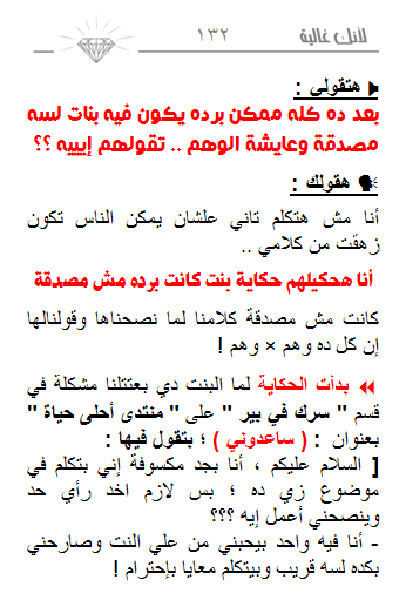 لأنك غالية ١٣٢

هتقولي :
بعد ده كله ممكن برده يكون فيه بنات لسه مصدقة وعايشة الوهم .. تقولهم إيييه ؟؟

هقولك :
أنا مش هتكلم تاني علشان يمكن الناس تكون زهقت من كلامي ..

أنا هحكيلهم حكاية بنت كانت برده مش مصدقة

كانت مش مصدقة كلامنا لما نصحناها وقولنالها إن كل ده وهم × وهم !

بدأت الحكاية لما البنت دي بعتتلنا مشكلة في قسم " سرك في بير " على " منتدى أحلى حياة " بعنوان : ( ساعدوني ) ؛ بتقول فيها :
[ السلام عليكم ، أنا بجد مكسوفة إني بتكلم في موضوع زي ده ؛ بس لازم اخد رأي حد وينصحني أعمل إيه ؟؟؟
- أنا فيه واحد بيحبني من علي النت وصارحني بكده لسه قريب وبيتكلم معايا بإحترام !